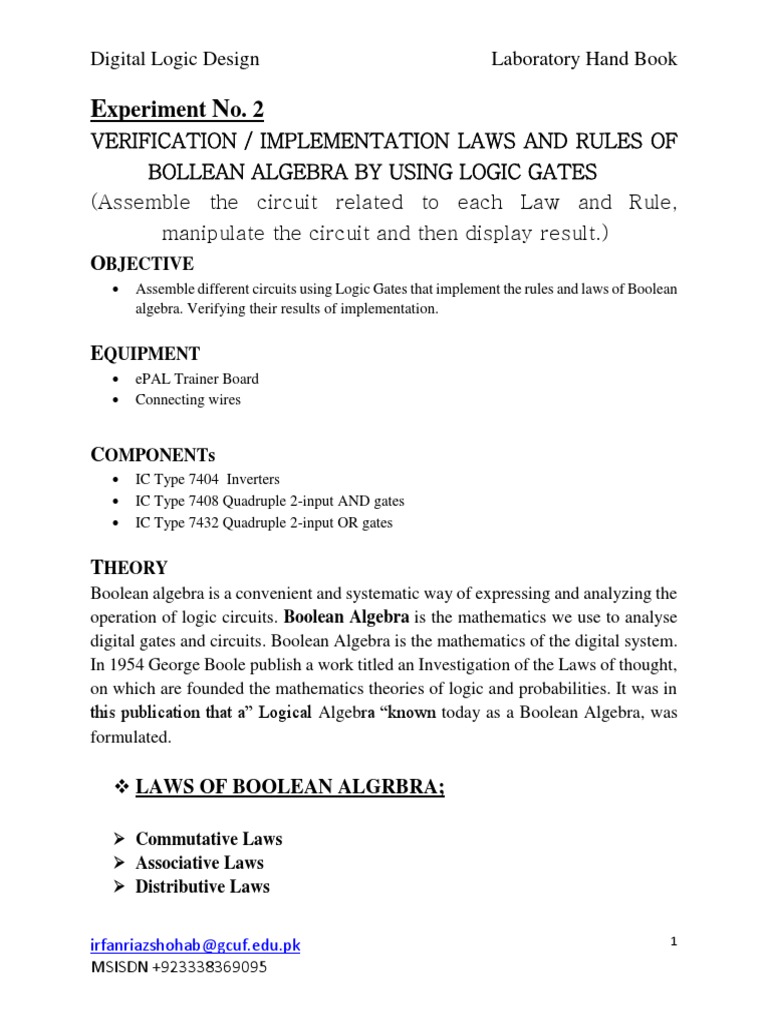 Digital Logic Design Laboratory Hand Book

Experiment No. 2

VERIFICATION / IMPLEMENTATION LAWS AND RULES OF BOLLEAN ALGEBRA BY USING LOGIC GATES

(Assemble the circuit related to each Law and Rule, manipulate the circuit and then display result.)

OBJECTIVE

• Assemble different circuits using Logic Gates that implement the rules and laws of Boolean algebra. Verifying their results of implementation.

EQUIPMENT

• ePAL Trainer Board
• Connecting wires

COMPONENTs

• IC Type 7404 Inverters
• IC Type 7408 Quadruple 2-input AND gates
• IC Type 7432 Quadruple 2-input OR gates

THEORY

Boolean algebra is a convenient and systematic way of expressing and analyzing the operation of logic circuits. Boolean Algebra is the mathematics we use to analyse digital gates and circuits. Boolean Algebra is the mathematics of the digital system. In 1954 George Boole publish a work titled an Investigation of the Laws of thought, on which are founded the mathematics theories of logic and probabilities. It was in this publication that a" Logical Algebra "known today as a Boolean Algebra, was formulated.

❖ LAWS OF BOOLEAN ALGRBRA;

➢ Commutative Laws
➢ Associative Laws
➢ Distributive Laws

irfanriazshohab@gcuf.edu.pk
MSISDN +923338369095

1